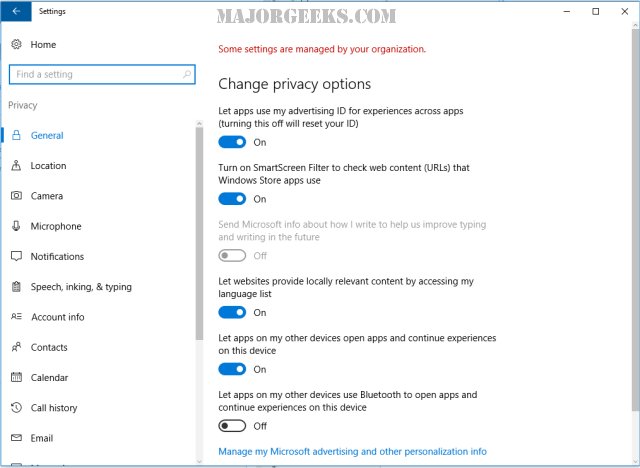 Settings

MAJORGEEKS.COM

Home

Find a setting

Privacy

General

Location

Camera

Microphone

Notifications

Speech, inking, & typing

Account info

Contacts

Calendar

Call history

Email

Some settings are managed by your organization.

Change privacy options

Let apps use my advertising ID for experiences across apps (turning this off will reset your ID)

On

Turn on SmartScreen Filter to check web content (URLs) that Windows Store apps use

On

Send Microsoft info about how I write to help us improve typing and writing in the future

Off

Let websites provide locally relevant content by accessing my language list

On

Let apps on my other devices open apps and continue experiences on this device

On

Let apps on my other devices use Bluetooth to open apps and continue experiences on this device

Off

Manage my Microsoft advertising and other personalization info